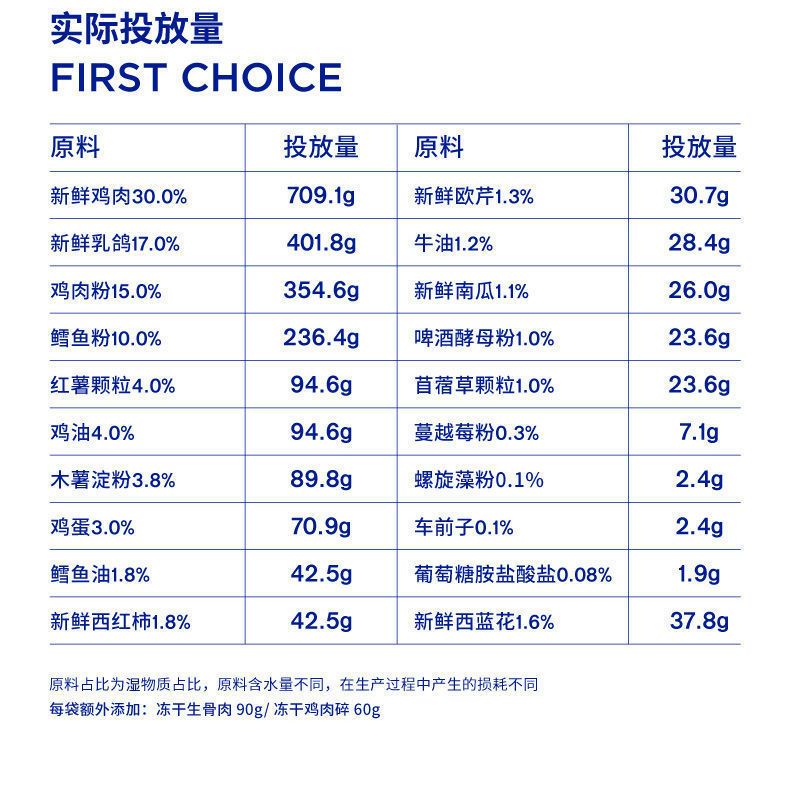 实际投放量
FIRST CHOICE

| 原料 | 投放量 | 原料 | 投放量 |
|---|---|---|---|
| 新鲜鸡肉30.0% | 709.1g | 新鲜欧芹1.3% | 30.7g |
| 新鲜乳鸽17.0% | 401.8g | 牛油1.2% | 28.4g |
| 鸡肉粉15.0% | 354.6g | 新鲜南瓜1.1% | 26.0g |
| 鳕鱼粉10.0% | 236.4g | 啤酒酵母粉1.0% | 23.6g |
| 红薯颗粒4.0% | 94.6g | 苜蓿草颗粒1.0% | 23.6g |
| 鸡油4.0% | 94.6g | 蔓越莓粉0.3% | 7.1g |
| 木薯淀粉3.8% | 89.8g | 螺旋藻粉0.1% | 2.4g |
| 鸡蛋3.0% | 70.9g | 车前子0.1% | 2.4g |
| 鳕鱼油1.8% | 42.5g | 葡萄糖胺盐酸盐0.08% | 1.9g |
| 新鲜西红柿1.8% | 42.5g | 新鲜西蓝花1.6% | 37.8g |

原料占比为湿物质占比，原料含水量不同，在生产过程中产生的损耗不同
每袋额外添加：冻干生骨肉 90g/ 冻干鸡肉碎 60g